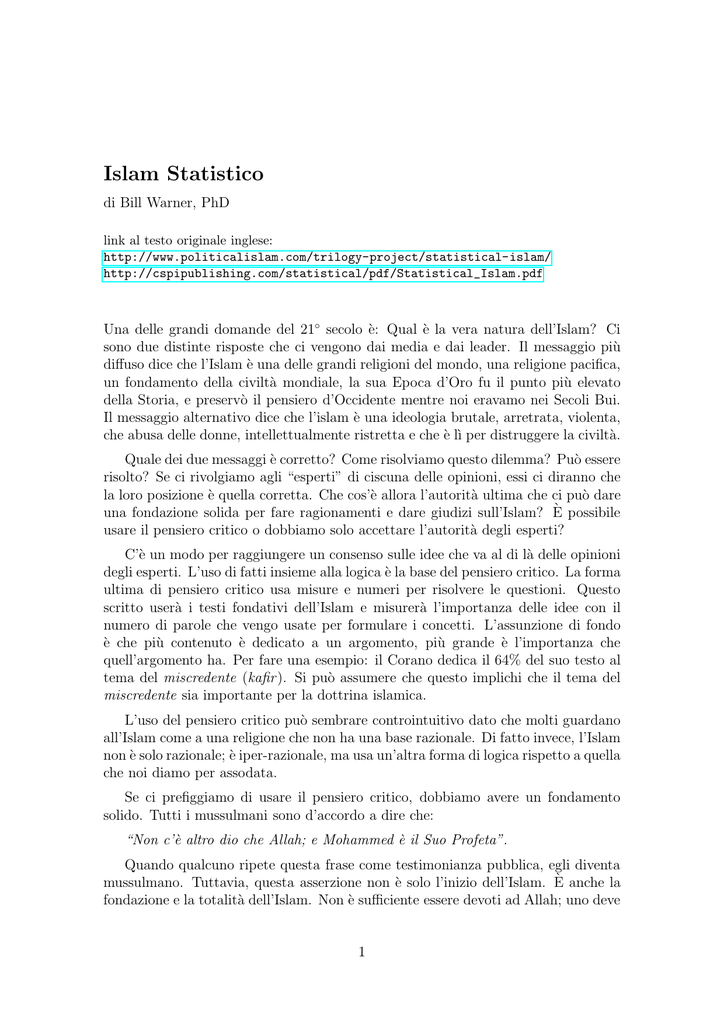 Islam Statistico

di Bill Warner, PhD

link al testo originale inglese:
http://www.politicalislam.com/trilogy-project/statistical-islam/
http://cspipublishing.com/statistical/pdf/Statistical_Islam.pdf

Una delle grandi domande del 21° secolo è: Qual è la vera natura dell'Islam? Ci sono due distinte risposte che ci vengono dai media e dai leader. Il messaggio più diffuso dice che l'Islam è una delle grandi religioni del mondo, una religione pacifica, un fondamento della civiltà mondiale, la sua Epoca d'Oro fu il punto più elevato della Storia, e preservò il pensiero d'Occidente mentre noi eravamo nei Secoli Bui. Il messaggio alternativo dice che l'islam è una ideologia brutale, arretrata, violenta, che abusa delle donne, intellettualmente ristretta e che è lì per distruggere la civiltà.

Quale dei due messaggi è corretto? Come risolviamo questo dilemma? Può essere risolto? Se ci rivolgiamo agli "esperti" di ciscuna delle opinioni, essi ci diranno che la loro posizione è quella corretta. Che cos'è allora l'autorità ultima che ci può dare una fondazione solida per fare ragionamenti e dare giudizi sull'Islam? È possibile usare il pensiero critico o dobbiamo solo accettare l'autorità degli esperti?

C'è un modo per raggiungere un consenso sulle idee che va al di là delle opinioni degli esperti. L'uso di fatti insieme alla logica è la base del pensiero critico. La forma ultima di pensiero critico usa misure e numeri per risolvere le questioni. Questo scritto userà i testi fondativi dell'Islam e misurerà l'importanza delle idee con il numero di parole che vengo usate per formulare i concetti. L'assunzione di fondo è che più contenuto è dedicato a un argomento, più grande è l'importanza che quell'argomento ha. Per fare una esempio: il Corano dedica il 64% del suo testo al tema del miscredente (kafir). Si può assumere che questo implichi che il tema del miscredente sia importante per la dottrina islamica.

L'uso del pensiero critico può sembrare controintuitivo dato che molti guardano all'Islam come a una religione che non ha una base razionale. Di fatto invece, l'Islam non è solo razionale; è iper-razionale, ma usa un'altra forma di logica rispetto a quella che noi diamo per assodata.

Se ci prefiggiamo di usare il pensiero critico, dobbiamo avere un fondamento solido. Tutti i mussulmani sono d'accordo a dire che:

"Non c'è altro dio che Allah; e Mohammed è il Suo Profeta".

Quando qualcuno ripete questa frase come testimonianza pubblica, egli diventa mussulmano. Tuttavia, questa asserzione non è solo l'inizio dell'Islam. È anche la fondazione e la totalità dell'Islam. Non è sufficiente essere devoti ad Allah; uno deve

1